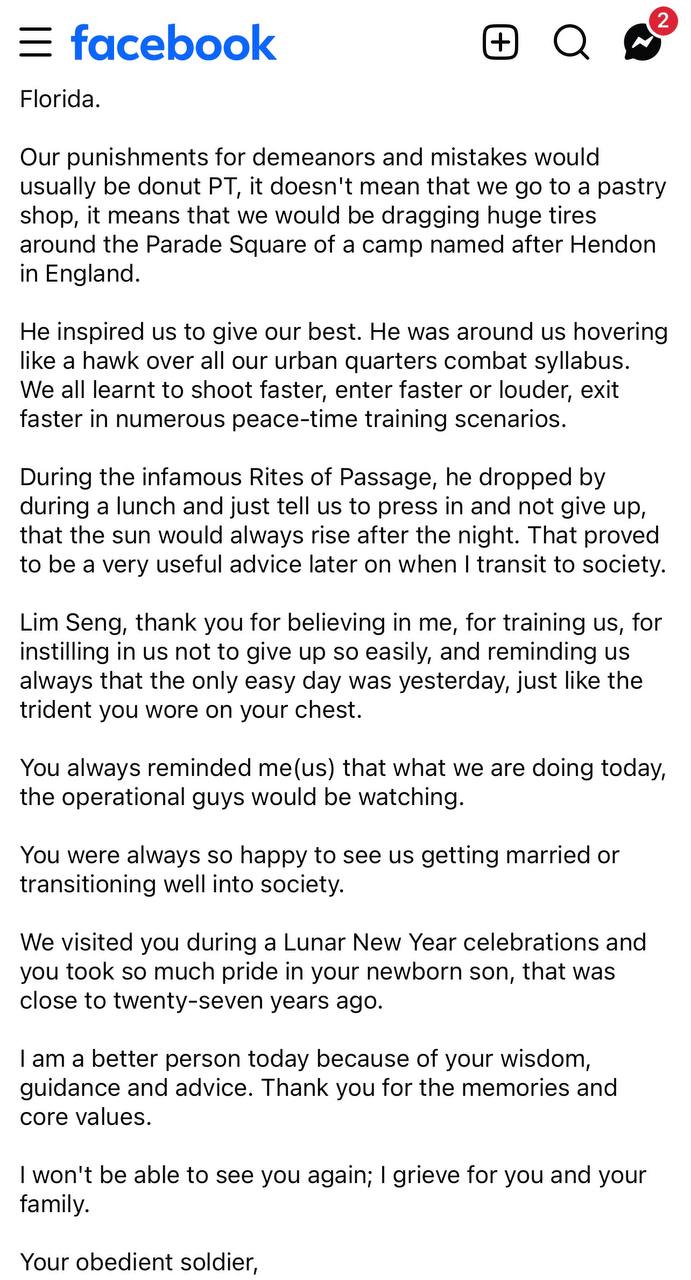 facebook

2

Florida.

Our punishments for demeanors and mistakes would usually be donut PT, it doesn't mean that we go to a pastry shop, it means that we would be dragging huge tires around the Parade Square of a camp named after Hendon in England.

He inspired us to give our best. He was around us hovering like a hawk over all our urban quarters combat syllabus. We all learnt to shoot faster, enter faster or louder, exit faster in numerous peace-time training scenarios.

During the infamous Rites of Passage, he dropped by during a lunch and just tell us to press in and not give up, that the sun would always rise after the night. That proved to be a very useful advice later on when I transit to society.

Lim Seng, thank you for believing in me, for training us, for instilling in us not to give up so easily, and reminding us always that the only easy day was yesterday, just like the trident you wore on your chest.

You always reminded me(us) that what we are doing today, the operational guys would be watching.

You were always so happy to see us getting married or transitioning well into society.

We visited you during a Lunar New Year celebrations and you took so much pride in your newborn son, that was close to twenty-seven years ago.

I am a better person today because of your wisdom, guidance and advice. Thank you for the memories and core values.

I won't be able to see you again; I grieve for you and your family.

Your obedient soldier,